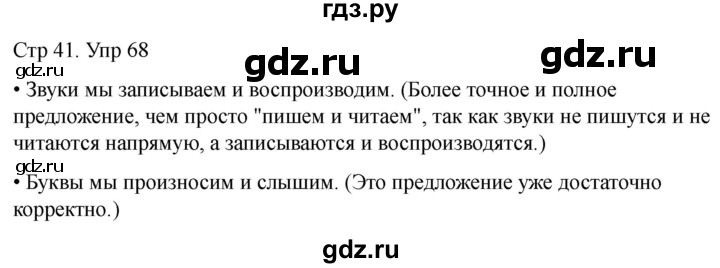 гдз.ру

Стр 41. Упр 68

gdz.ru

gdz.ru

gdz.ru

• Звуки мы записываем и воспроизводим. (Более точное и полное предложение, чем просто "пишем и читаем", так как звуки не пишутся и не читаются напрямую, а записываются и воспроизводятся.)

gdz.ru

• Буквы мы произносим и слышим. (Это предложение уже достаточно корректно.)

gdz.ru